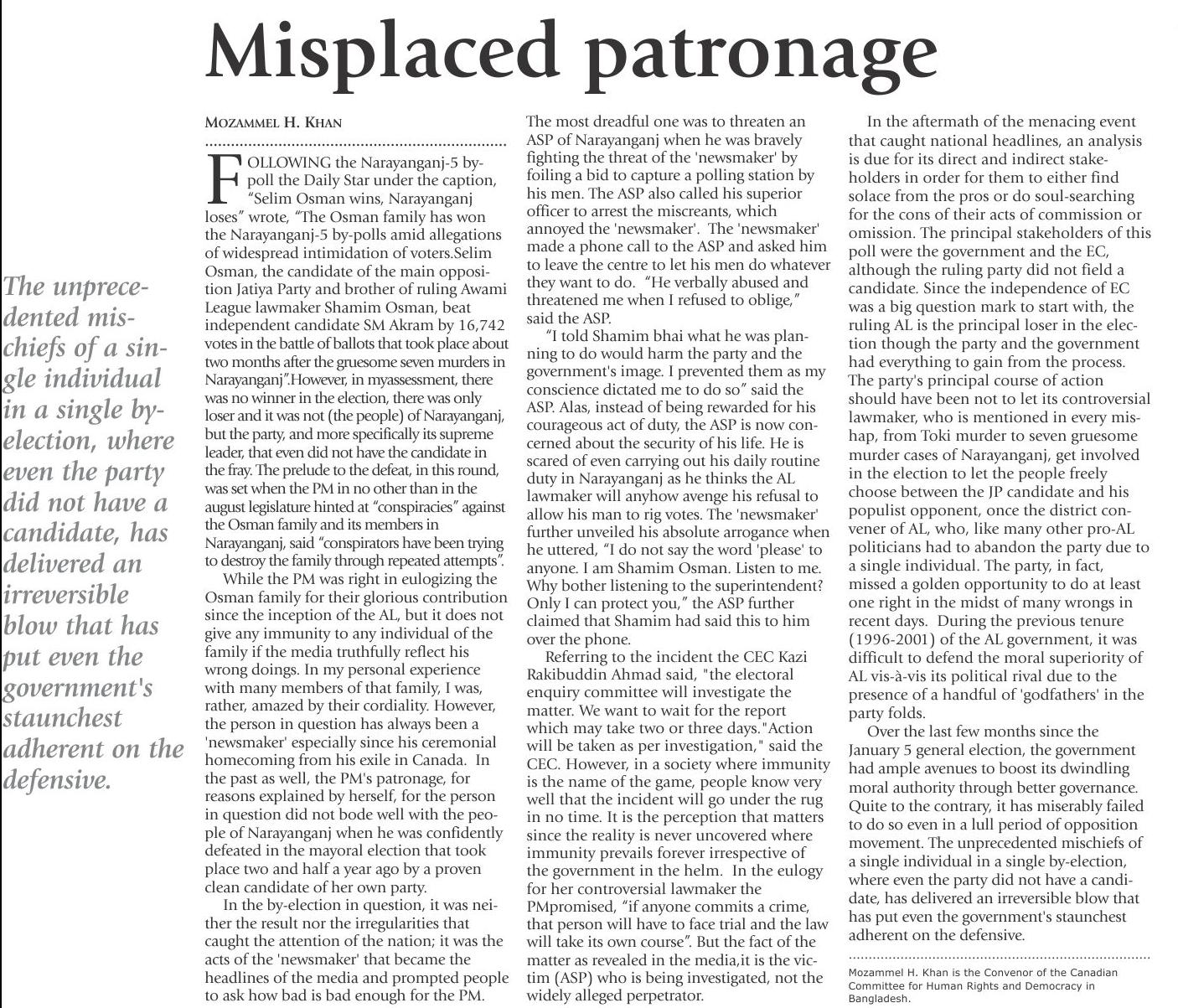 Misplaced patronage

The unprecedented mischiefs of a single individual in a single by-election, where even the party did not have a candidate, has delivered an irreversible blow that has put even the government's staunchest adherent on the defensive.

MOZAMMEL H. KHAN

FOLLOWING the Narayanganj-5 by-poll the Daily Star under the caption, "Selim Osman wins, Narayanganj loses" wrote, "The Osman family has won the Narayanganj-5 by-polls amid allegations of widespread intimidation of voters.Selim Osman, the candidate of the main opposition Jatiya Party and brother of ruling Awami League lawmaker Shamim Osman, beat independent candidate SM Akram by 16,742 votes in the battle of ballots that took place about two months after the gruesome seven murders in Narayanganj".However, in myassessment, there was no winner in the election, there was only loser and it was not (the people) of Narayanganj, but the party, and more specifically its supreme leader, that even did not have the candidate in the fray. The prelude to the defeat, in this round, was set when the PM in no other than in the august legislature hinted at "conspiracies" against the Osman family and its members in Narayanganj, said "conspirators have been trying to destroy the family through repeated attempts".

While the PM was right in eulogizing the Osman family for their glorious contribution since the inception of the AL, but it does not give any immunity to any individual of the family if the media truthfully reflect his wrong doings. In my personal experience with many members of that family, I was, rather, amazed by their cordiality. However, the person in question has always been a 'newsmaker' especially since his ceremonial homecoming from his exile in Canada. In the past as well, the PM's patronage, for reasons explained by herself, for the person in question did not bode well with the people of Narayanganj when he was confidently defeated in the mayoral election that took place two and half a year ago by a proven clean candidate of her own party.

In the by-election in question, it was neither the result nor the irregularities that caught the attention of the nation; it was the acts of the 'newsmaker' that became the headlines of the media and prompted people to ask how bad is bad enough for the PM.

The most dreadful one was to threaten an ASP of Narayanganj when he was bravely fighting the threat of the 'newsmaker' by foiling a bid to capture a polling station by his men. The ASP also called his superior officer to arrest the miscreants, which annoyed the 'newsmaker'. The 'newsmaker' made a phone call to the ASP and asked him to leave the centre to let his men do whatever they want to do. "He verbally abused and threatened me when I refused to oblige," said the ASP.

"I told Shamim bhai what he was planning to do would harm the party and the government's image. I prevented them as my conscience dictated me to do so" said the ASP. Alas, instead of being rewarded for his courageous act of duty, the ASP is now concerned about the security of his life. He is scared of even carrying out his daily routine duty in Narayanganj as he thinks the AL lawmaker will anyhow avenge his refusal to allow his man to rig votes. The 'newsmaker' further unveiled his absolute arrogance when he uttered, "I do not say the word 'please' to anyone. I am Shamim Osman. Listen to me. Why bother listening to the superintendent? Only I can protect you," the ASP further claimed that Shamim had said this to him over the phone.

Referring to the incident the CEC Kazi Rakibuddin Ahmad said, "the electoral enquiry committee will investigate the matter. We want to wait for the report which may take two or three days."Action will be taken as per investigation," said the CEC. However, in a society where immunity is the name of the game, people know very well that the incident will go under the rug in no time. It is the perception that matters since the reality is never uncovered where immunity prevails forever irrespective of the government in the helm. In the eulogy for her controversial lawmaker the PMpromised, "if anyone commits a crime, that person will have to face trial and the law will take its own course". But the fact of the matter as revealed in the media,it is the victim (ASP) who is being investigated, not the widely alleged perpetrator.

In the aftermath of the menacing event that caught national headlines, an analysis is due for its direct and indirect stakeholders in order for them to either find solace from the pros or do soul-searching for the cons of their acts of commission or omission. The principal stakeholders of this poll were the government and the EC, although the ruling party did not field a candidate. Since the independence of EC was a big question mark to start with, the ruling AL is the principal loser in the election though the party and the government had everything to gain from the process. The party's principal course of action should have been not to let its controversial lawmaker, who is mentioned in every mishap, from Toki murder to seven gruesome murder cases of Narayanganj, get involved in the election to let the people freely choose between the JP candidate and his populist opponent, once the district convener of AL, who, like many other pro-AL politicians had to abandon the party due to a single individual. The party, in fact, missed a golden opportunity to do at least one right in the midst of many wrongs in recent days. During the previous tenure (1996-2001) of the AL government, it was difficult to defend the moral superiority of AL vis-à-vis its political rival due to the presence of a handful of 'godfathers' in the party folds.

Over the last few months since the January 5 general election, the government had ample avenues to boost its dwindling moral authority through better governance. Quite to the contrary, it has miserably failed to do so even in a lull period of opposition movement. The unprecedented mischiefs of a single individual in a single by-election, where even the party did not have a candidate, has delivered an irreversible blow that has put even the government's staunchest adherent on the defensive.

Mozammel H. Khan is the Convenor of the Canadian Committee for Human Rights and Democracy in Bangladesh.